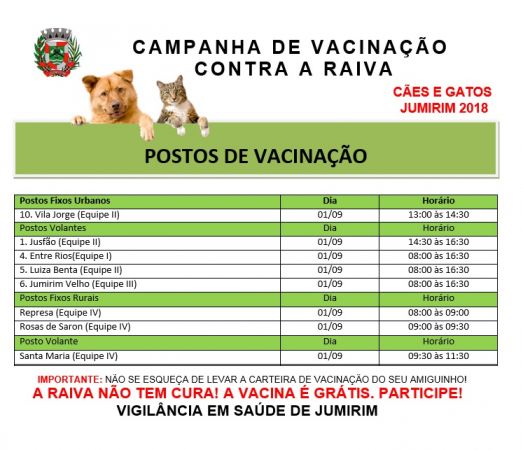 CAMPANHA DE VACINAÇÃO CONTRA A RAIVA

CÃES E GATOS JUMIRIM 2018

POSTOS DE VACINAÇÃO

| Postos Fixos Urbanos | Dia | Horário |
|---|---|---|
| 10. Vila Jorge (Equipe II) | 01/09 | 13:00 às 14:30 |
| Postos Volantes | Dia | Horário |
| 1. Jusfão (Equipe II) | 01/09 | 14:30 às 16:30 |
| 4. Entre Rios(Equipe I) | 01/09 | 08:00 às 16:30 |
| 5. Luiza Benta (Equipe II) | 01/09 | 08:00 às 16:30 |
| 6. Jumirim Velho (Equipe III) | 01/09 | 08:00 às 16:30 |
| Postos Fixos Rurais | Dia | Horário |
| Represa (Equipe IV) | 01/09 | 08:00 às 09:00 |
| Rosas de Saron (Equipe IV) | 01/09 | 09:00 às 09:30 |
| Posto Volante | Dia | Horário |
| Santa Maria (Equipe IV) | 01/09 | 09:30 às 11:30 |

IMPORTANTE: NÃO SE ESQUEÇA DE LEVAR A CARTEIRA DE VACINAÇÃO DO SEU AMIGUINHO!
A RAIVA NÃO TEM CURA! A VACINA É GRÁTIS. PARTICIPE!
VIGILÂNCIA EM SAÚDE DE JUMIRIM